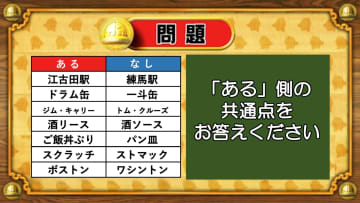 問題

| ある | なし |
|---|---|
| 江古田駅 | 練馬駅 |
| ドラム缶 | 一斗缶 |
| ジム・キャリー | トム・クルーズ |
| 酒リース | 酒ソース |
| ご飯丼ぶり | パン皿 |
| スクラッチ | ストマック |
| ボストン | ワシントン |

「ある」側の共通点をお答えください